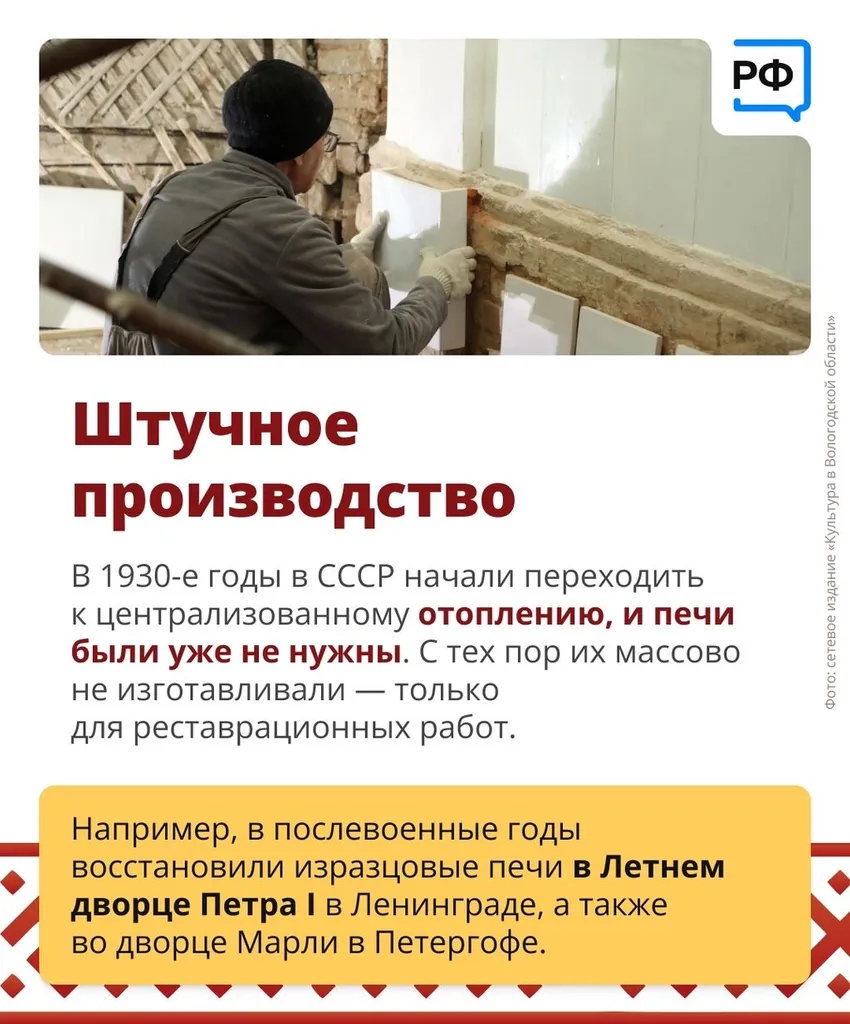 РФ

Штучное производство

В 1930-е годы в СССР начали переходить к централизованному отоплению, и печи были уже не нужны. С тех пор их массово не изготавливали — только для реставрационных работ.

Например, в послевоенные годы восстановили изразцовые печи в Летнем дворце Петра I в Ленинграде, а также во дворце Марли в Петергофе.

Фото: сетевое издание «Культура в Вологодской области»